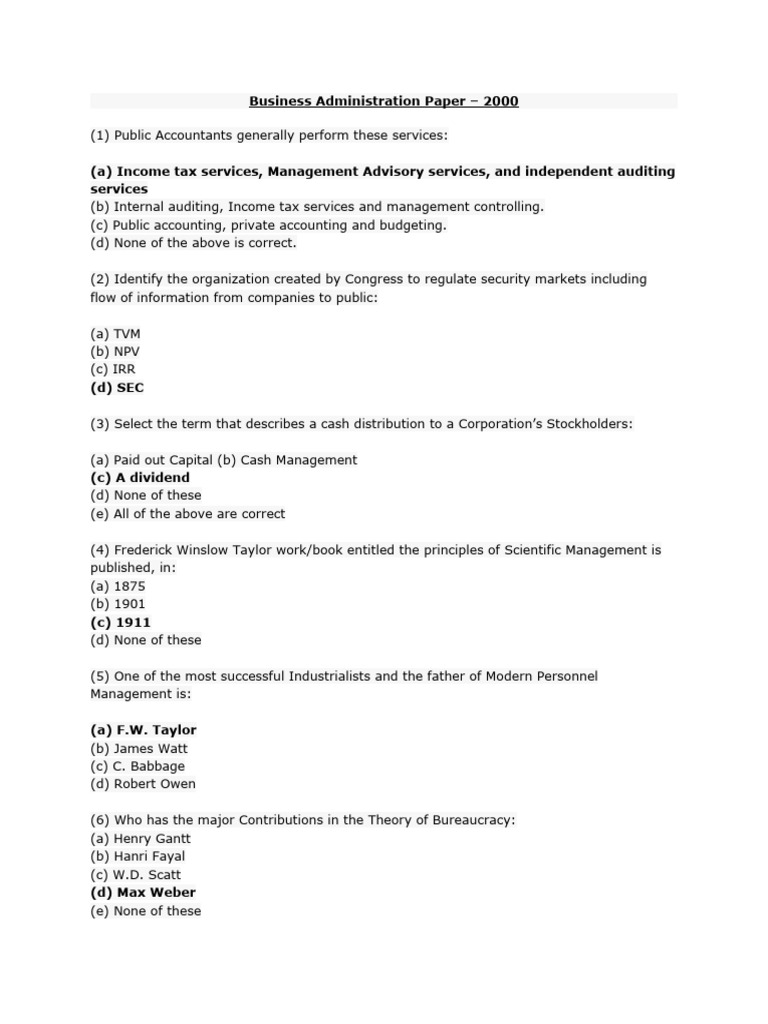 Business Administration Paper – 2000

(1) Public Accountants generally perform these services:

(a) Income tax services, Management Advisory services, and independent auditing services
(b) Internal auditing, Income tax services and management controlling.
(c) Public accounting, private accounting and budgeting.
(d) None of the above is correct.

(2) Identify the organization created by Congress to regulate security markets including flow of information from companies to public:

(a) TVM
(b) NPV
(c) IRR
(d) SEC

(3) Select the term that describes a cash distribution to a Corporation's Stockholders:

(a) Paid out Capital (b) Cash Management
(c) A dividend
(d) None of these
(e) All of the above are correct

(4) Frederick Winslow Taylor work/book entitled the principles of Scientific Management is published, in:
(a) 1875
(b) 1901
(c) 1911
(d) None of these

(5) One of the most successful Industrialists and the father of Modern Personnel Management is:

(a) F.W. Taylor
(b) James Watt
(c) C. Babbage
(d) Robert Owen

(6) Who has the major Contributions in the Theory of Bureaucracy:
(a) Henry Gantt
(b) Hanri Fayal
(c) W.D. Scatt
(d) Max Weber
(e) None of these